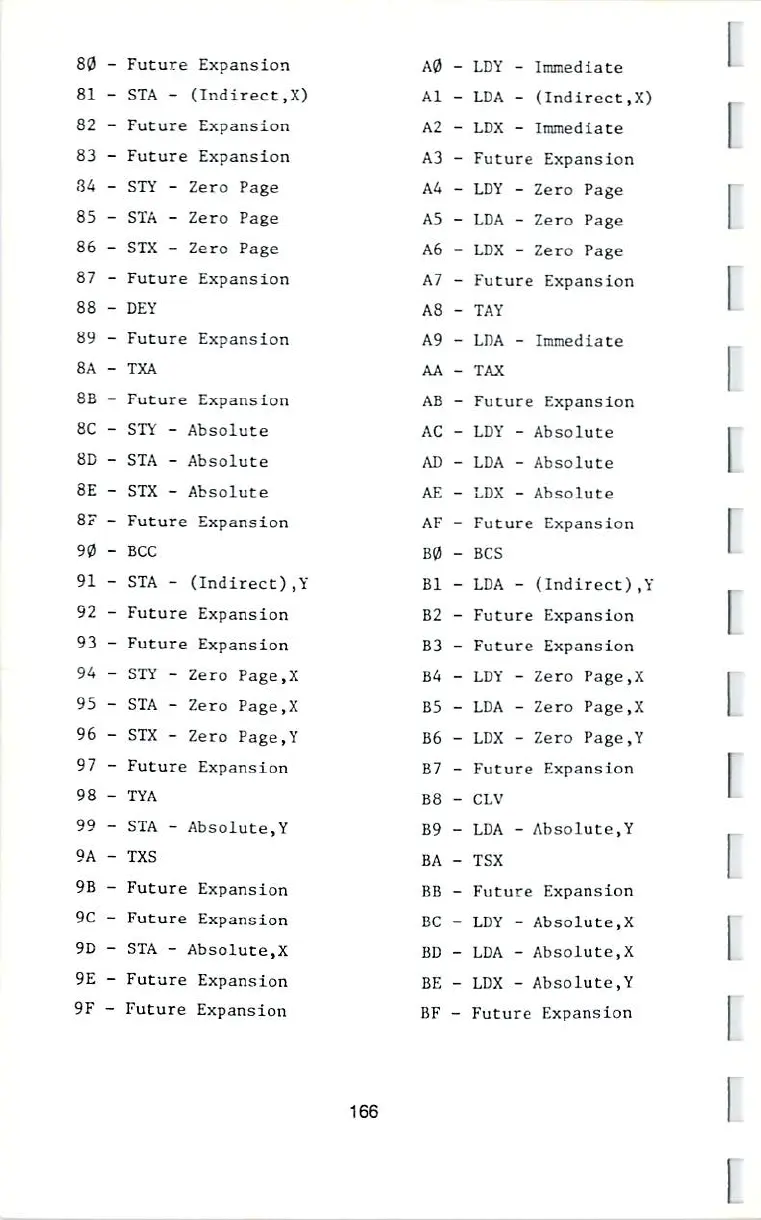 8Ø - Future Expansion
81 - STA - (Indirect,X)
82 - Future Expansion
83 - Future Expansion
84 - STY - Zero Page
85 - STA - Zero Page
86 - STX - Zero Page
87 - Future Expansion
88 - DEY
89 - Future Expansion
8A - TXA
8B - Future Expansion
8C - STY - Absolute
8D - STA - Absolute
8E - STX - Absolute
8F - Future Expansion
9Ø - BCC
91 - STA - (Indirect),Y
92 - Future Expansion
93 - Future Expansion
94 - STY - Zero Page,X
95 - STA - Zero Page,X
96 - STX - Zero Page,Y
97 - Future Expansion
98 - TYA
99 - STA - Absolute,Y
9A - TXS
9B - Future Expansion
9C - Future Expansion
9D - STA - Absolute,X
9E - Future Expansion
9F - Future Expansion

AØ - LDY - Immediate
A1 - LDA - (Indirect,X)
A2 - LDX - Immediate
A3 - Future Expansion
A4 - LDY - Zero Page
A5 - LDA - Zero Page
A6 - LDX - Zero Page
A7 - Future Expansion
A8 - TAY
A9 - LDA - Immediate
AA - TAX
AB - Future Expansion
AC - LDY - Absolute
AD - LDA - Absolute
AE - LDX - Absolute
AF - Future Expansion
BØ - BCS
B1 - LDA - (Indirect),Y
B2 - Future Expansion
B3 - Future Expansion
B4 - LDY - Zero Page,X
B5 - LDA - Zero Page,X
B6 - LDX - Zero Page,Y
B7 - Future Expansion
B8 - CLV
B9 - LDA - Absolute,Y
BA - TSX
BB - Future Expansion
BC - LDY - Absolute,X
BD - LDA - Absolute,X
BE - LDX - Absolute,Y
BF - Future Expansion

166